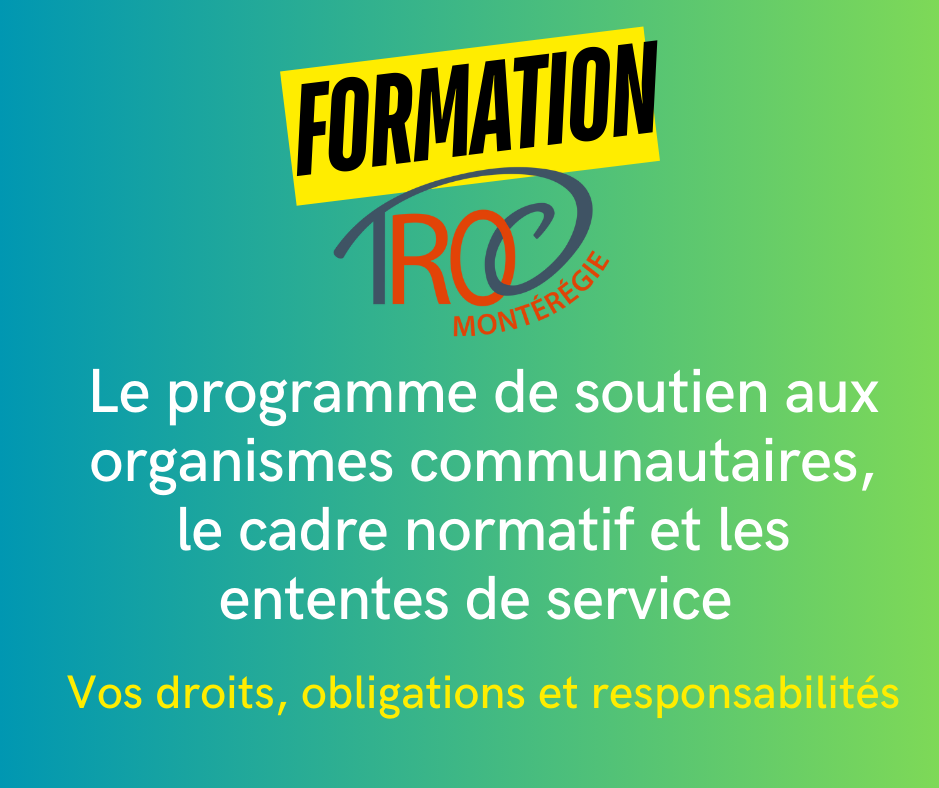 FORMATION

TROC MONTÉRÉGIE

Le programme de soutien aux organismes communautaires, le cadre normatif et les ententes de service

Vos droits, obligations et responsabilités